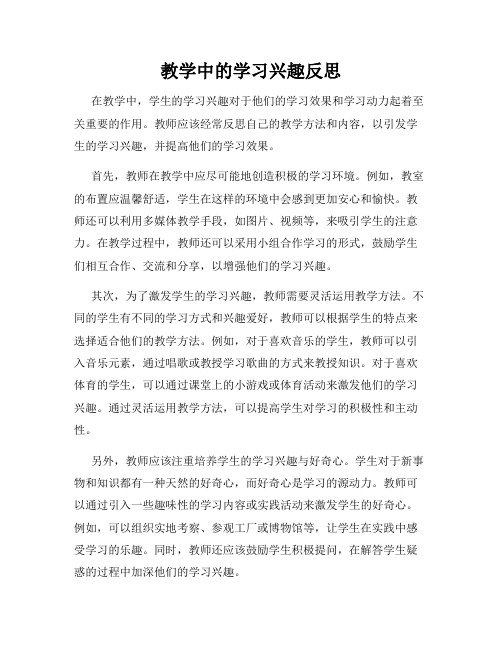 教学中的学习兴趣反思

在教学中，学生的学习兴趣对于他们的学习效果和学习动力起着至关重要的作用。教师应该经常反思自己的教学方法和内容，以引发学生的学习兴趣，并提高他们的学习效果。

首先，教师在教学中应尽可能地创造积极的学习环境。例如，教室的布置应温馨舒适，学生在这样的环境中会感到更加安心和愉快。教师还可以利用多媒体教学手段，如图片、视频等，来吸引学生的注意力。在教学过程中，教师还可以采用小组合作学习的形式，鼓励学生们相互合作、交流和分享，以增强他们的学习兴趣。

其次，为了激发学生的学习兴趣，教师需要灵活运用教学方法。不同的学生有不同的学习方式和兴趣爱好，教师可以根据学生的特点来选择适合他们的教学方法。例如，对于喜欢音乐的学生，教师可以引入音乐元素，通过唱歌或教授学习歌曲的方式来教授知识。对于喜欢体育的学生，可以通过课堂上的小游戏或体育活动来激发他们的学习兴趣。通过灵活运用教学方法，可以提高学生对学习的积极性和主动性。

另外，教师应该注重培养学生的学习兴趣与好奇心。学生对于新事物和知识都有一种天然的好奇心，而好奇心是学习的源动力。教师可以通过引入一些趣味性的学习内容或实践活动来激发学生的好奇心。例如，可以组织实地考察、参观工厂或博物馆等，让学生在实践中感受学习的乐趣。同时，教师还应该鼓励学生积极提问，在解答学生疑惑的过程中加深他们的学习兴趣。